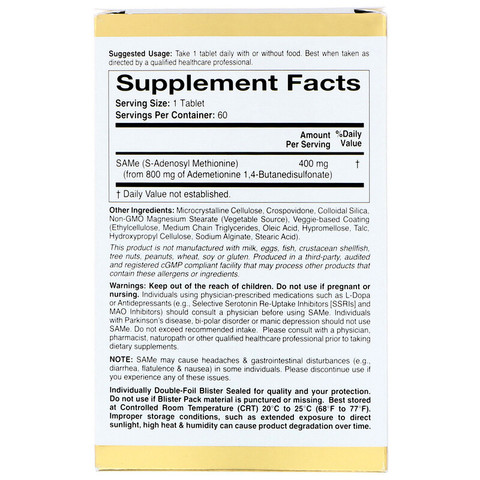 Suggested Usage: Take 1 tablet daily with or without food. Best when taken as directed by a qualified healthcare professional.

Supplement Facts

Serving Size: 1 Tablet
Servings Per Container: 60

| | Amount Per Serving | %Daily Value |
|---|---|---|
| SAMe (S-Adenosyl Methionine) (from 800 mg of Ademetionine 1,4-Butanedisulfonate) | 400 mg | † |

† Daily Value not established.

Other Ingredients: Microcrystalline Cellulose, Crospovidone, Colloidal Silica, Non-GMO Magnesium Stearate (Vegetable Source), Veggie-based Coating (Ethylcellulose, Medium Chain Triglycerides, Oleic Acid, Hypromellose, Talc, Hydroxypropyl Cellulose, Sodium Alginate, Stearic Acid).

This product is not manufactured with milk, eggs, fish, crustacean shellfish, tree nuts, peanuts, wheat, soy or gluten. Produced in a third-party, audited and registered cGMP compliant facility that may process other products that contain these allergens or ingredients.

Warnings: Keep out of the reach of children. Do not use if pregnant or nursing. Individuals using physician-prescribed medications such as L-Dopa or Antidepressants (e.g., Selective Serotonin Re-Uptake Inhibitors [SSRIs] and MAO Inhibitors) should consult a physician before using SAMe. Individuals with Parkinson's disease, bi-polar disorder or manic depression should not use SAMe. Do not exceed recommended intake. Please consult with a physician, pharmacist, naturopath or other qualified healthcare professional prior to taking dietary supplements.

NOTE: SAMe may cause headaches & gastrointestinal disturbances (e.g., diarrhea, flatulence & nausea) in some individuals. Please discontinue use if you experience any of these issues.

Individually Double-Foil Blister Sealed for quality and your protection. Do not use if Blister Pack material is punctured or missing. Best stored at Controlled Room Temperature (CRT) 20°C to 25°C (68°F to 77°F). Improper storage conditions, such as extended exposure to direct sunlight, high heat & humidity can cause product degradation over time.